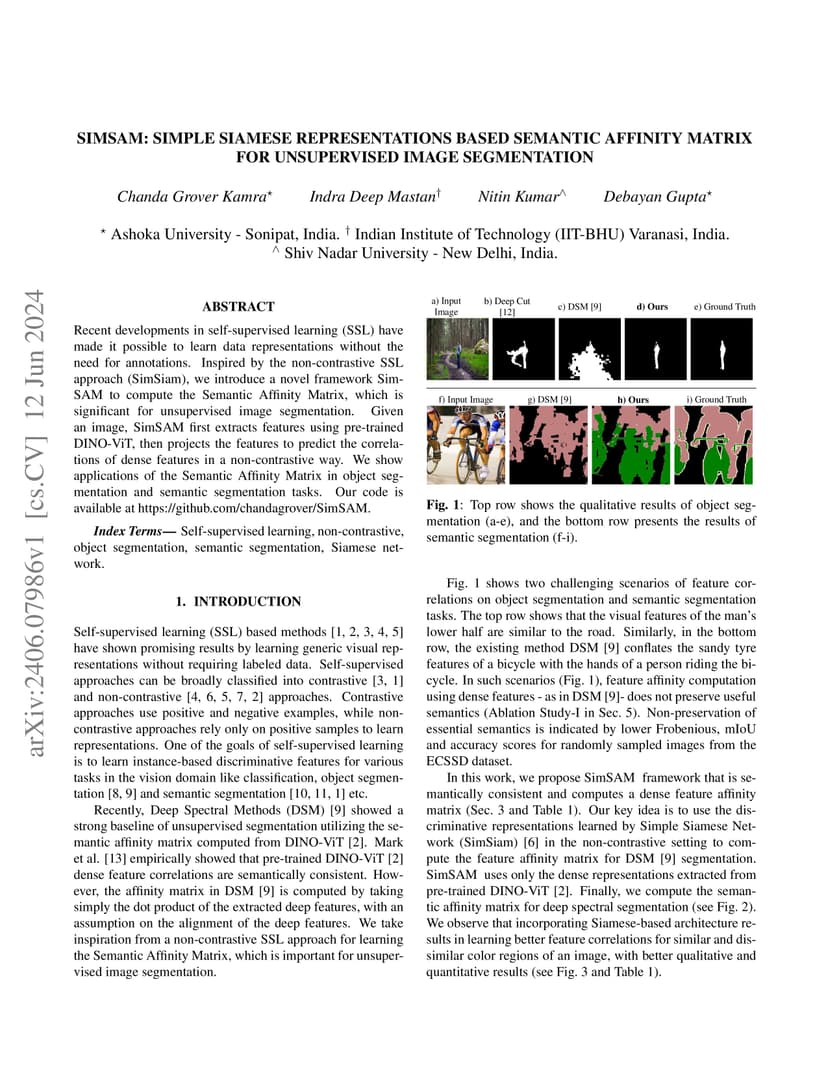 arXiv:2406.07986v1 [cs.CV] 12 Jun 2024

SIMSAM: SIMPLE SIAMESE REPRESENTATIONS BASED SEMANTIC AFFINITY MATRIX FOR UNSUPERVISED IMAGE SEGMENTATION

Chanda Grover Kamra$^{\star}$ Indra Deep Mastan$^{\dagger}$ Nitin Kumar$^{\wedge}$ Debayan Gupta$^{\star}$

$^{\star}$ Ashoka University - Sonipat, India. $^{\dagger}$ Indian Institute of Technology (IIT-BHU) Varanasi, India.
$^{\wedge}$ Shiv Nadar University - New Delhi, India.

ABSTRACT

Recent developments in self-supervised learning (SSL) have made it possible to learn data representations without the need for annotations. Inspired by the non-contrastive SSL approach (SimSiam), we introduce a novel framework SimSAM to compute the Semantic Affinity Matrix, which is significant for unsupervised image segmentation. Given an image, SimSAM first extracts features using pre-trained DINO-ViT, then projects the features to predict the correlations of dense features in a non-contrastive way. We show applications of the Semantic Affinity Matrix in object segmentation and semantic segmentation tasks. Our code is available at https://github.com/chandagrover/SimSAM.

Index Terms— Self-supervised learning, non-contrastive, object segmentation, semantic segmentation, Siamese network.

1. INTRODUCTION

Self-supervised learning (SSL) based methods [1, 2, 3, 4, 5] have shown promising results by learning generic visual representations without requiring labeled data. Self-supervised approaches can be broadly classified into contrastive [3, 1] and non-contrastive [4, 6, 5, 7, 2] approaches. Contrastive approaches use positive and negative examples, while non-contrastive approaches rely only on positive samples to learn representations. One of the goals of self-supervised learning is to learn instance-based discriminative features for various tasks in the vision domain like classification, object segmentation [8, 9] and semantic segmentation [10, 11, 1] etc.

Recently, Deep Spectral Methods (DSM) [9] showed a strong baseline of unsupervised segmentation utilizing the semantic affinity matrix computed from DINO-ViT [2]. Mark et al. [13] empirically showed that pre-trained DINO-ViT [2] dense feature correlations are semantically consistent. However, the affinity matrix in DSM [9] is computed by taking simply the dot product of the extracted deep features, with an assumption on the alignment of the deep features. We take inspiration from a non-contrastive SSL approach for learning the Semantic Affinity Matrix, which is important for unsupervised image segmentation.

a) Input Image b) Deep Cut [12] c) DSM [9] d) Ours e) Ground Truth

f) Input Image g) DSM [9] h) Ours i) Ground Truth

Fig. 1: Top row shows the qualitative results of object segmentation (a-e), and the bottom row presents the results of semantic segmentation (f-i).

Fig. 1 shows two challenging scenarios of feature correlations on object segmentation and semantic segmentation tasks. The top row shows that the visual features of the man's lower half are similar to the road. Similarly, in the bottom row, the existing method DSM [9] conflates the sandy tyre features of a bicycle with the hands of a person riding the bicycle. In such scenarios (Fig. 1), feature affinity computation using dense features - as in DSM [9]- does not preserve useful semantics (Ablation Study-I in Sec. 5). Non-preservation of essential semantics is indicated by lower Frobenious, mIoU and accuracy scores for randomly sampled images from the ECSSD dataset.

In this work, we propose SimSAM framework that is semantically consistent and computes a dense feature affinity matrix (Sec. 3 and Table 1). Our key idea is to use the discriminative representations learned by Simple Siamese Network (SimSiam) [6] in the non-contrastive setting to compute the feature affinity matrix for DSM [9] segmentation. SimSAM uses only the dense representations extracted from pre-trained DINO-ViT [2]. Finally, we compute the semantic affinity matrix for deep spectral segmentation (see Fig. 2). We observe that incorporating Siamese-based architecture results in learning better feature correlations for similar and dissimilar color regions of an image, with better qualitative and quantitative results (see Fig. 3 and Table 1).